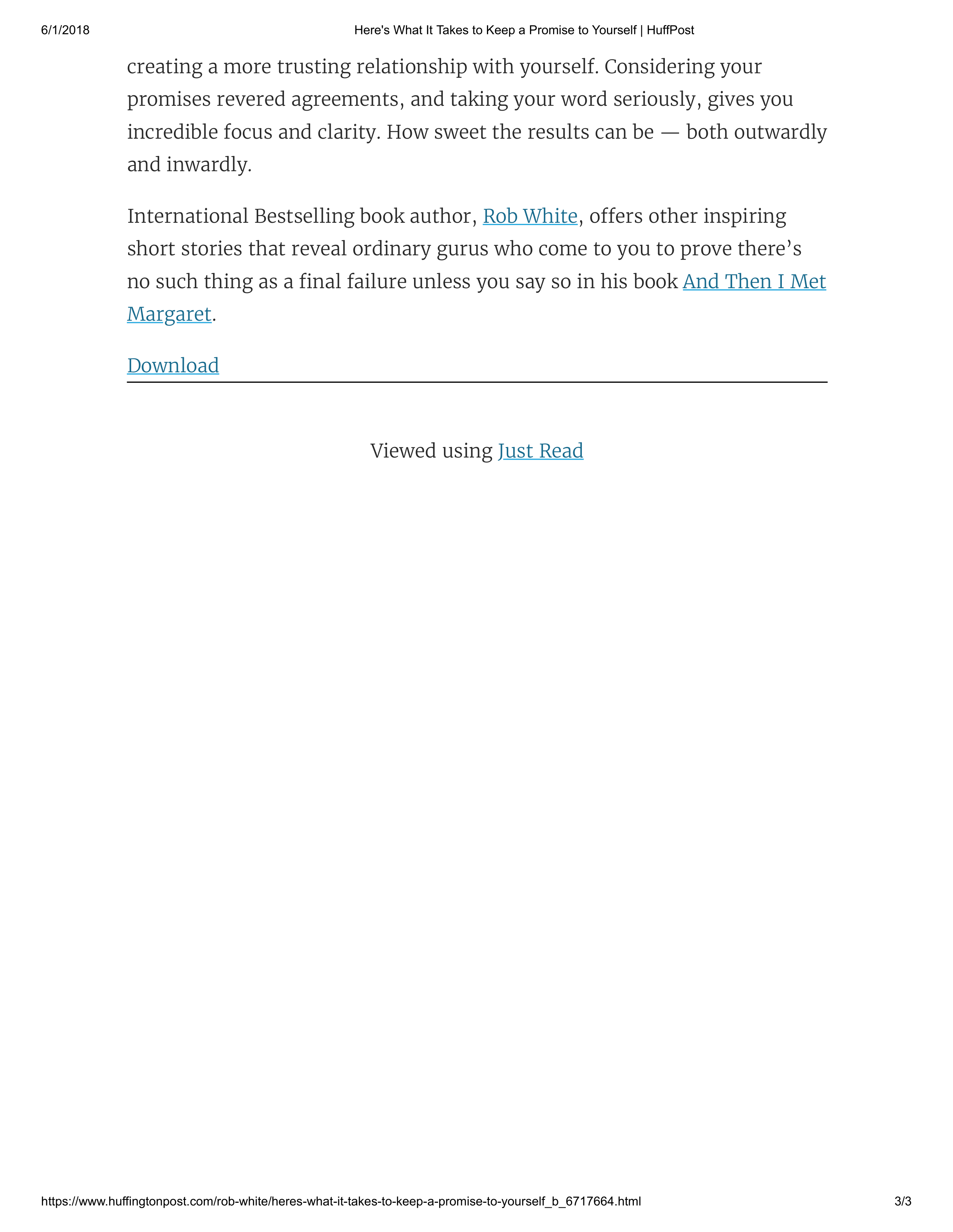 6/1/2018 Here's What It Takes to Keep a Promise to Yourself | HuffPost

creating a more trusting relationship with yourself. Considering your promises revered agreements, and taking your word seriously, gives you incredible focus and clarity. How sweet the results can be — both outwardly and inwardly.

International Bestselling book author, Rob White, offers other inspiring short stories that reveal ordinary gurus who come to you to prove there's no such thing as a final failure unless you say so in his book And Then I Met Margaret.

Download

Viewed using Just Read

https://www.huffingtonpost.com/rob-white/heres-what-it-takes-to-keep-a-promise-to-yourself_b_6717664.html 3/3